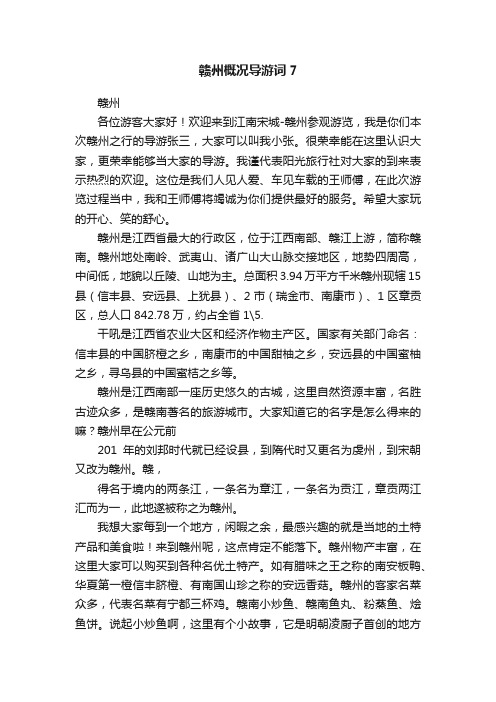 赣州概况导游词 7

赣州

各位游客大家好！欢迎来到江南宋城-赣州参观游览，我是你们本次赣州之行的导游张三，大家可以叫我小张。很荣幸能在这里认识大家，更荣幸能够当大家的导游。我谨代表阳光旅行社对大家的到来表示热烈的欢迎。这位是我们人见人爱、车见车载的王师傅，在此次游览过程当中，我和王师傅将竭诚为你们提供最好的服务。希望大家玩的开心、笑的舒心。

赣州是江西省最大的行政区，位于江西南部、赣江上游，简称赣南。赣州地处南岭、武夷山、诸广山大山脉交接地区，地势四周高，中间低，地貌以丘陵、山地为主。总面积 3.94 万平方千米赣州现辖 15 县（信丰县、安远县、上犹县）、2 市（瑞金市、南康市）、1 区章贡区，总人口 842.78 万，约占全省 1\5.

干吼是江西省农业大区和经济作物主产区。国家有关部门命名：信丰县的中国脐橙之乡，南康市的中国甜柚之乡，安远县的中国蜜柚之乡，寻乌县的中国蜜桔之乡等。

赣州是江西南部一座历史悠久的古城，这里自然资源丰富，名胜古迹众多，是赣南著名的旅游城市。大家知道它的名字是怎么得来的嘛？赣州早在公元前

201 年的刘邦时代就已经设县，到隋代时又更名为虔州，到宋朝又改为赣州。赣，

得名于境内的两条江，一条名为章江，一条名为贡江，章贡两江汇而为一，此地遂被称之为赣州。

我想大家每到一个地方，闲暇之余，最感兴趣的就是当地的土特产品和美食啦！来到赣州呢，这点肯定不能落下。赣州物产丰富，在这里大家可以购买到各种名优土特产。如有腊味之王之称的南安板鸭、华夏第一橙信丰脐橙、有南国山珍之称的安远香菇。赣州的客家名菜众多，代表名菜有宁都三杯鸡。赣南小炒鱼、赣南鱼丸、粉蒸鱼、烩鱼饼。说起小炒鱼啊，这里有个小故事，它是明朝凌厨子首创的地方